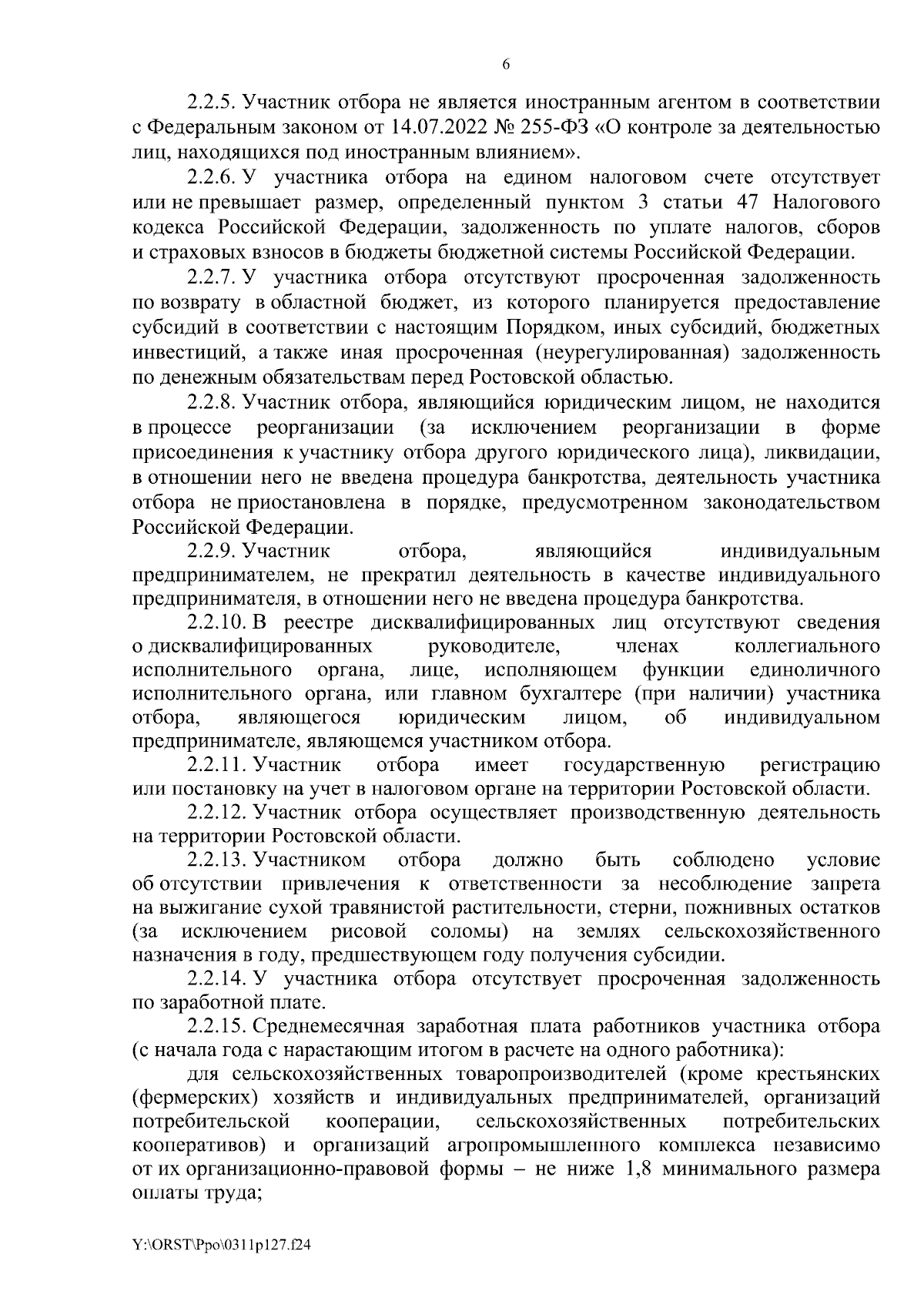 6

2.2.5. Участник отбора не является иностранным агентом в соответствии с Федеральным законом от 14.07.2022 № 255-ФЗ «О контроле за деятельностью лиц, находящихся под иностранным влиянием».

2.2.6. У участника отбора на едином налоговом счете отсутствует или не превышает размер, определенный пунктом 3 статьи 47 Налогового кодекса Российской Федерации, задолженность по уплате налогов, сборов и страховых взносов в бюджеты бюджетной системы Российской Федерации.

2.2.7. У участника отбора отсутствуют просроченная задолженность по возврату в областной бюджет, из которого планируется предоставление субсидий в соответствии с настоящим Порядком, иных субсидий, бюджетных инвестиций, а также иная просроченная (неурегулированная) задолженность по денежным обязательствам перед Ростовской областью.

2.2.8. Участник отбора, являющийся юридическим лицом, не находится в процессе реорганизации (за исключением реорганизации в форме присоединения к участнику отбора другого юридического лица), ликвидации, в отношении него не введена процедура банкротства, деятельность участника отбора не приостановлена в порядке, предусмотренном законодательством Российской Федерации.

2.2.9. Участник отбора, являющийся индивидуальным предпринимателем, не прекратил деятельность в качестве индивидуального предпринимателя, в отношении него не введена процедура банкротства.

2.2.10. В реестре дисквалифицированных лиц отсутствуют сведения о дисквалифицированных руководителе, членах коллегиального исполнительного органа, лице, исполняющем функции единоличного исполнительного органа, или главном бухгалтере (при наличии) участника отбора, являющегося юридическим лицом, об индивидуальном предпринимателе, являющемся участником отбора.

2.2.11. Участник отбора имеет государственную регистрацию или постановку на учет в налоговом органе на территории Ростовской области.

2.2.12. Участник отбора осуществляет производственную деятельность на территории Ростовской области.

2.2.13. Участником отбора должно быть соблюдено условие об отсутствии привлечения к ответственности за несоблюдение запрета на выжигание сухой травянистой растительности, стерни, пожнивных остатков (за исключением рисовой соломы) на землях сельскохозяйственного назначения в году, предшествующем году получения субсидии.

2.2.14. У участника отбора отсутствует просроченная задолженность по заработной плате.

2.2.15. Среднемесячная заработная плата работников участника отбора (с начала года с нарастающим итогом в расчете на одного работника):

для сельскохозяйственных товаропроизводителей (кроме крестьянских (фермерских) хозяйств и индивидуальных предпринимателей, организаций потребительской кооперации, сельскохозяйственных потребительских кооперативов) и организаций агропромышленного комплекса независимо от их организационно-правовой формы – не ниже 1,8 минимального размера оплаты труда;

Y:\ORST\Ppo\0311p127.f24